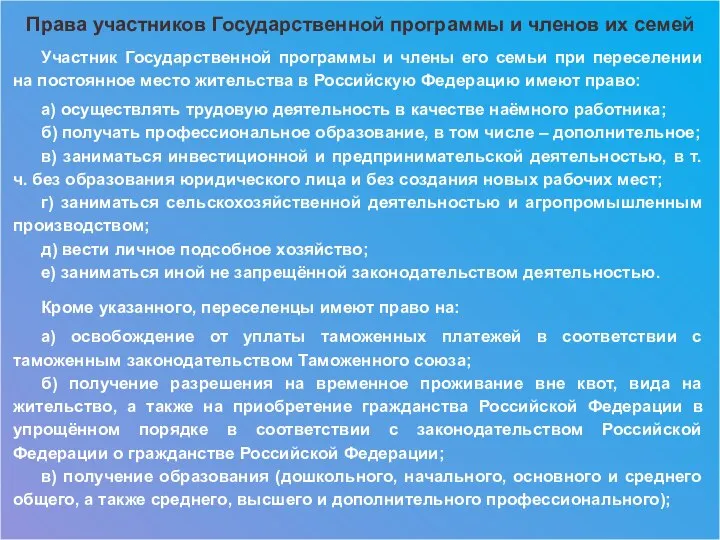 Права участников Государственной программы и членов их семей

Участник Государственной программы и члены его семьи при переселении на постоянное место жительства в Российскую Федерацию имеют право:

а) осуществлять трудовую деятельность в качестве наёмного работника;
б) получать профессиональное образование, в том числе – дополнительное;
в) заниматься инвестиционной и предпринимательской деятельностью, в т. ч. без образования юридического лица и без создания новых рабочих мест;
г) заниматься сельскохозяйственной деятельностью и агропромышленным производством;
д) вести личное подсобное хозяйство;
е) заниматься иной не запрещённой законодательством деятельностью.

Кроме указанного, переселенцы имеют право на:

а) освобождение от уплаты таможенных платежей в соответствии с таможенным законодательством Таможенного союза;
б) получение разрешения на временное проживание вне квот, вида на жительство, а также на приобретение гражданства Российской Федерации в упрощённом порядке в соответствии с законодательством Российской Федерации о гражданстве Российской Федерации;
в) получение образования (дошкольного, начального, основного и среднего общего, а также среднего, высшего и дополнительного профессионального);